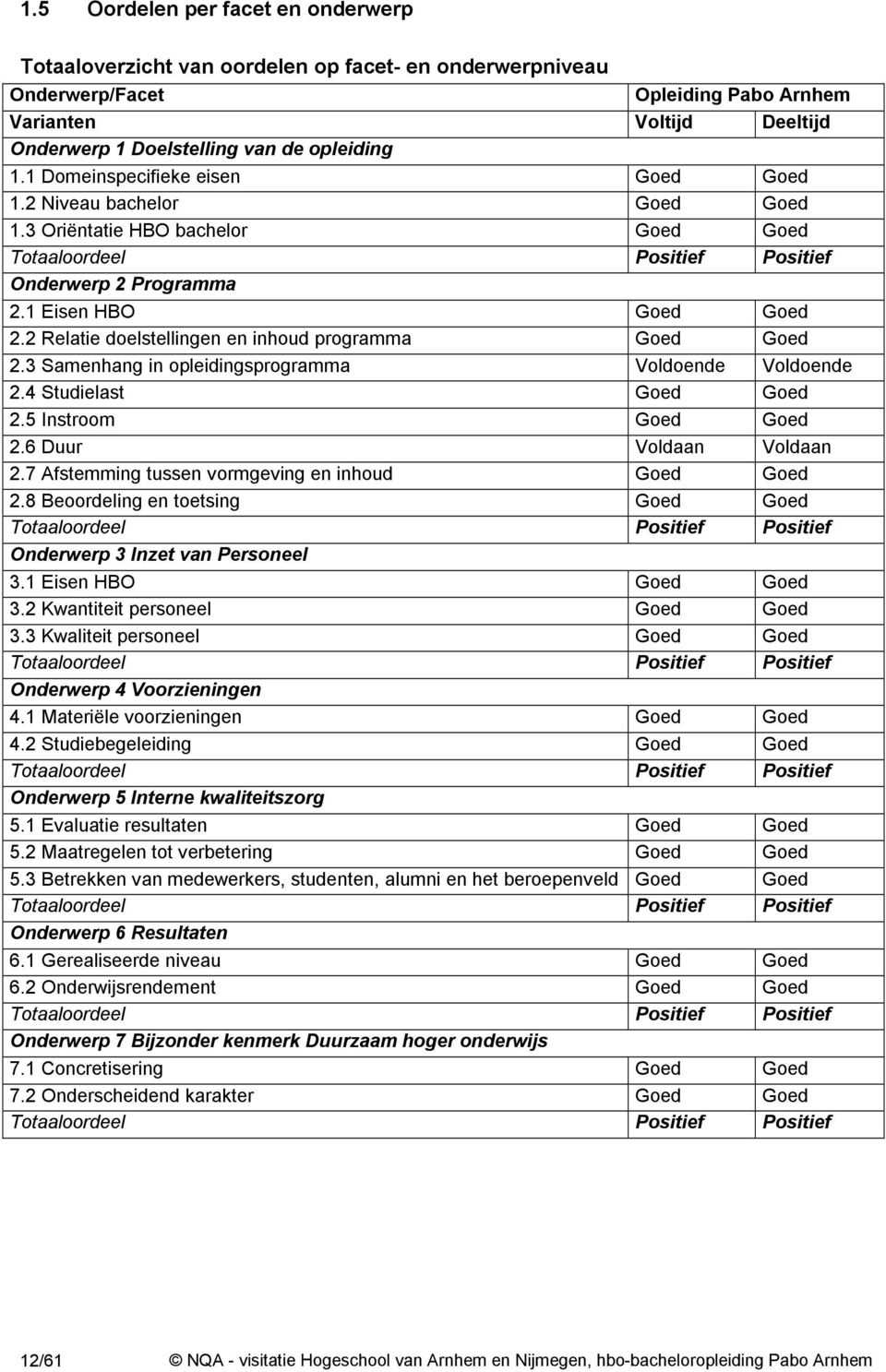 1.5 Oordelen per facet en onderwerp

Totaaloverzicht van oordelen op facet- en onderwerpniveau

| Onderwerp/Facet | Opleiding Pabo Arnhem | |
|---|---|---|
| Varianten | Voltijd | Deeltijd |
| Onderwerp 1 Doelstelling van de opleiding | | |
| 1.1 Domeinspecifieke eisen | Goed | Goed |
| 1.2 Niveau bachelor | Goed | Goed |
| 1.3 Oriëntatie HBO bachelor | Goed | Goed |
| Totaaloordeel | Positief | Positief |
| Onderwerp 2 Programma | | |
| 2.1 Eisen HBO | Goed | Goed |
| 2.2 Relatie doelstellingen en inhoud programma | Goed | Goed |
| 2.3 Samenhang in opleidingsprogramma | Voldoende | Voldoende |
| 2.4 Studielast | Goed | Goed |
| 2.5 Instroom | Goed | Goed |
| 2.6 Duur | Voldaan | Voldaan |
| 2.7 Afstemming tussen vormgeving en inhoud | Goed | Goed |
| 2.8 Beoordeling en toetsing | Goed | Goed |
| Totaaloordeel | Positief | Positief |
| Onderwerp 3 Inzet van Personeel | | |
| 3.1 Eisen HBO | Goed | Goed |
| 3.2 Kwantiteit personeel | Goed | Goed |
| 3.3 Kwaliteit personeel | Goed | Goed |
| Totaaloordeel | Positief | Positief |
| Onderwerp 4 Voorzieningen | | |
| 4.1 Materiële voorzieningen | Goed | Goed |
| 4.2 Studiebegeleiding | Goed | Goed |
| Totaaloordeel | Positief | Positief |
| Onderwerp 5 Interne kwaliteitszorg | | |
| 5.1 Evaluatie resultaten | Goed | Goed |
| 5.2 Maatregelen tot verbetering | Goed | Goed |
| 5.3 Betrekken van medewerkers, studenten, alumni en het beroepenveld | Goed | Goed |
| Totaaloordeel | Positief | Positief |
| Onderwerp 6 Resultaten | | |
| 6.1 Gerealiseerde niveau | Goed | Goed |
| 6.2 Onderwijsrendement | Goed | Goed |
| Totaaloordeel | Positief | Positief |
| Onderwerp 7 Bijzonder kenmerk Duurzaam hoger onderwijs | | |
| 7.1 Concretisering | Goed | Goed |
| 7.2 Onderscheidend karakter | Goed | Goed |
| Totaaloordeel | Positief | Positief |

12/61 © NQA - visitatie Hogeschool van Arnhem en Nijmegen, hbo-bacheloropleiding Pabo Arnhem